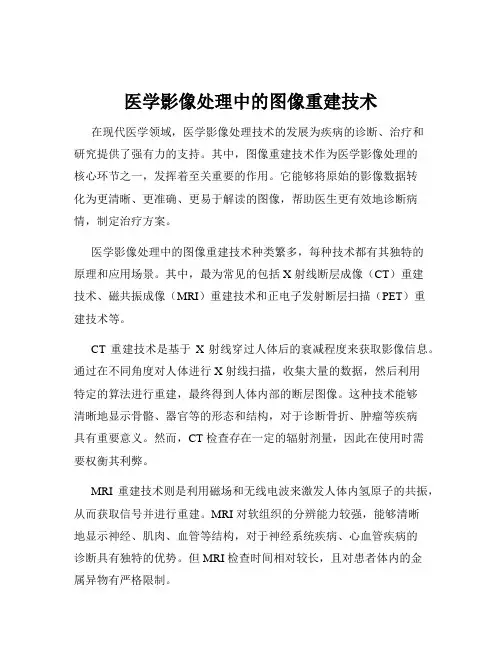 医学影像处理中的图像重建技术

在现代医学领域，医学影像处理技术的发展为疾病的诊断、治疗和研究提供了强有力的支持。其中，图像重建技术作为医学影像处理的核心环节之一，发挥着至关重要的作用。它能够将原始的影像数据转化为更清晰、更准确、更易于解读的图像，帮助医生更有效地诊断病情，制定治疗方案。

医学影像处理中的图像重建技术种类繁多，每种技术都有其独特的原理和应用场景。其中，最为常见的包括 X 射线断层成像（CT）重建技术、磁共振成像（MRI）重建技术和正电子发射断层扫描（PET）重建技术等。

CT 重建技术是基于 X 射线穿过人体后的衰减程度来获取影像信息。通过在不同角度对人体进行 X 射线扫描，收集大量的数据，然后利用特定的算法进行重建，最终得到人体内部的断层图像。这种技术能够清晰地显示骨骼、器官等的形态和结构，对于诊断骨折、肿瘤等疾病具有重要意义。然而，CT 检查存在一定的辐射剂量，因此在使用时需要权衡其利弊。

MRI 重建技术则是利用磁场和无线电波来激发人体内氢原子的共振，从而获取信号并进行重建。MRI 对软组织的分辨能力较强，能够清晰地显示神经、肌肉、血管等结构，对于神经系统疾病、心血管疾病的诊断具有独特的优势。但 MRI 检查时间相对较长，且对患者体内的金属异物有严格限制。